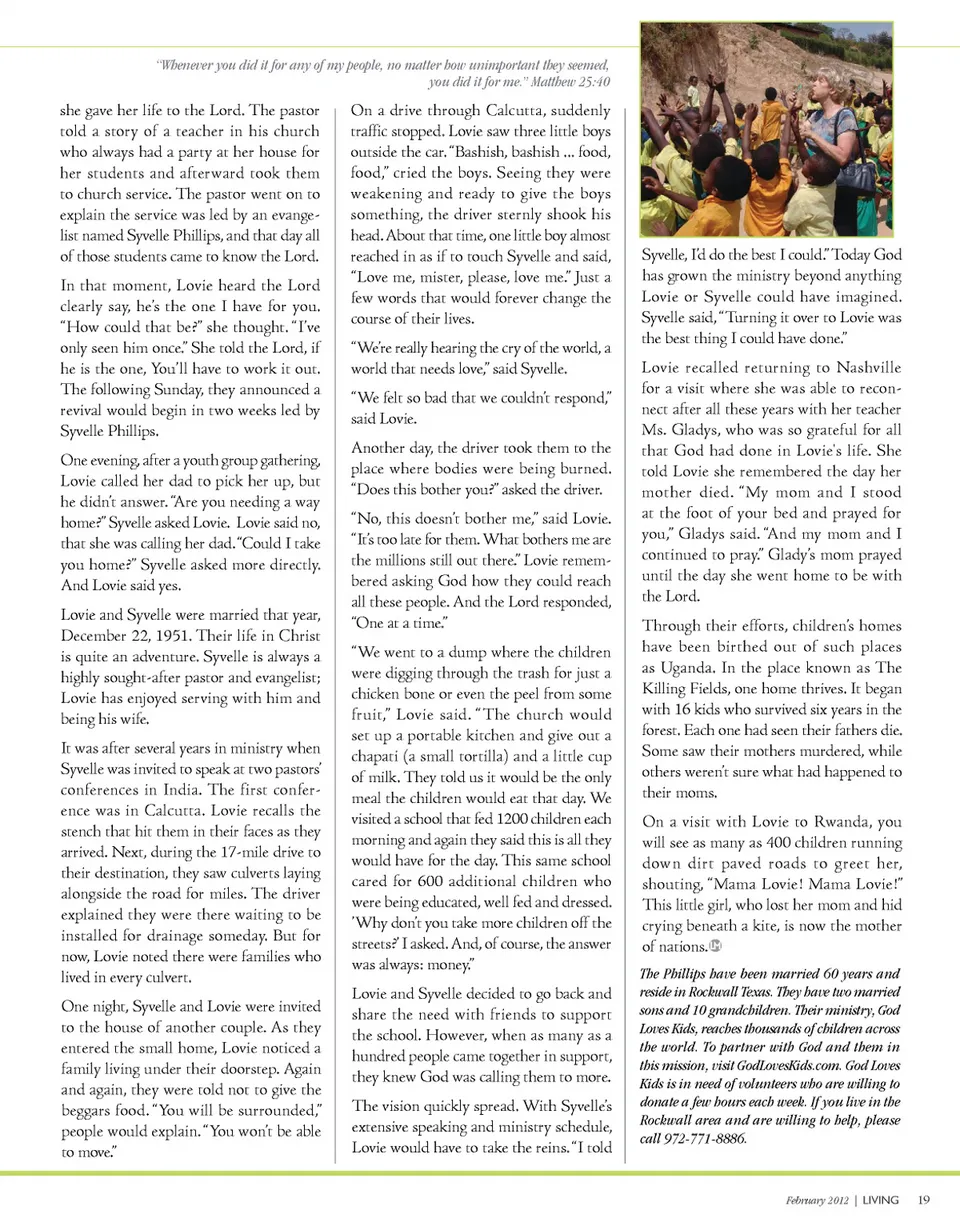 "Whenever you did it for any of my people, no matter how unimportant they seemed, you did it for me." Matthew 25:40

she gave her life to the Lord. The pastor told a story of a teacher in his church who always had a party at her house for her students and afterward took them to church service. The pastor went on to explain the service was led by an evangelist named Syvelle Phillips, and that day all of those students came to know the Lord.

In that moment, Lovie heard the Lord clearly say, he's the one I have for you. "How could that be?" she thought. "I've only seen him once." She told the Lord, if he is the one, You'll have to work it out. The following Sunday, they announced a revival would begin in two weeks led by Syvelle Phillips.

One evening, after a youth group gathering, Lovie called her dad to pick her up, but he didn't answer. "Are you needing a way home?" Syvelle asked Lovie. Lovie said no, that she was calling her dad. "Could I take you home?" Syvelle asked more directly. And Lovie said yes.

Lovie and Syvelle were married that year, December 22, 1951. Their life in Christ is quite an adventure. Syvelle is always a highly sought-after pastor and evangelist; Lovie has enjoyed serving with him and being his wife.

It was after several years in ministry when Syvelle was invited to speak at two pastors' conferences in India. The first conference was in Calcutta. Lovie recalls the stench that hit them in their faces as they arrived. Next, during the 17-mile drive to their destination, they saw culverts laying alongside the road for miles. The driver explained they were there waiting to be installed for drainage someday. But for now, Lovie noted there were families who lived in every culvert.

One night, Syvelle and Lovie were invited to the house of another couple. As they entered the small home, Lovie noticed a family living under their doorstep. Again and again, they were told not to give the beggars food. "You will be surrounded," people would explain. "You won't be able to move."

On a drive through Calcutta, suddenly traffic stopped. Lovie saw three little boys outside the car. "Bashish, bashish ... food, food," cried the boys. Seeing they were weakening and ready to give the boys something, the driver sternly shook his head. About that time, one little boy almost reached in as if to touch Syvelle and said, "Love me, mister, please, love me." Just a few words that would forever change the course of their lives.

"We're really hearing the cry of the world, a world that needs love," said Syvelle.

"We felt so bad that we couldn't respond," said Lovie.

Another day, the driver took them to the place where bodies were being burned. "Does this bother you?" asked the driver.

"No, this doesn't bother me," said Lovie. "It's too late for them. What bothers me are the millions still out there." Lovie remembered asking God how they could reach all these people. And the Lord responded, "One at a time."

"We went to a dump where the children were digging through the trash for just a chicken bone or even the peel from some fruit," Lovie said. "The church would set up a portable kitchen and give out a chapati (a small tortilla) and a little cup of milk. They told us it would be the only meal the children would eat that day. We visited a school that fed 1200 children each morning and again they said this is all they would have for the day. This same school cared for 600 additional children who were being educated, well fed and dressed. 'Why don't you take more children off the streets?' I asked. And, of course, the answer was always: money."

Lovie and Syvelle decided to go back and share the need with friends to support the school. However, when as many as a hundred people came together in support, they knew God was calling them to more.

The vision quickly spread. With Syvelle's extensive speaking and ministry schedule, Lovie would have to take the reins. "I told Syvelle, I'd do the best I could." Today God has grown the ministry beyond anything Lovie or Syvelle could have imagined. Syvelle said, "Turning it over to Lovie was the best thing I could have done."

Lovie recalled returning to Nashville for a visit where she was able to reconnect after all these years with her teacher Ms. Gladys, who was so grateful for all that God had done in Lovie's life. She told Lovie she remembered the day her mother died. "My mom and I stood at the foot of your bed and prayed for you," Gladys said. "And my mom and I continued to pray." Glady's mom prayed until the day she went home to be with the Lord.

Through their efforts, children's homes have been birthed out of such places as Uganda. In the place known as The Killing Fields, one home thrives. It began with 16 kids who survived six years in the forest. Each one had seen their fathers die. Some saw their mothers murdered, while others weren't sure what had happened to their moms.

On a visit with Lovie to Rwanda, you will see as many as 400 children running down dirt paved roads to greet her, shouting, "Mama Lovie! Mama Lovie!" This little girl, who lost her mom and hid crying beneath a kite, is now the mother of nations.

The Phillips have been married 60 years and reside in Rockwall Texas. They have two married sons and 10 grandchildren. Their ministry, God Loves Kids, reaches thousands of children across the world. To partner with God and them in this mission, visit GodLovesKids.com. God Loves Kids is in need of volunteers who are willing to donate a few hours each week. If you live in the Rockwall area and are willing to help, please call 972-771-8886.

February 2012 | LIVING 19